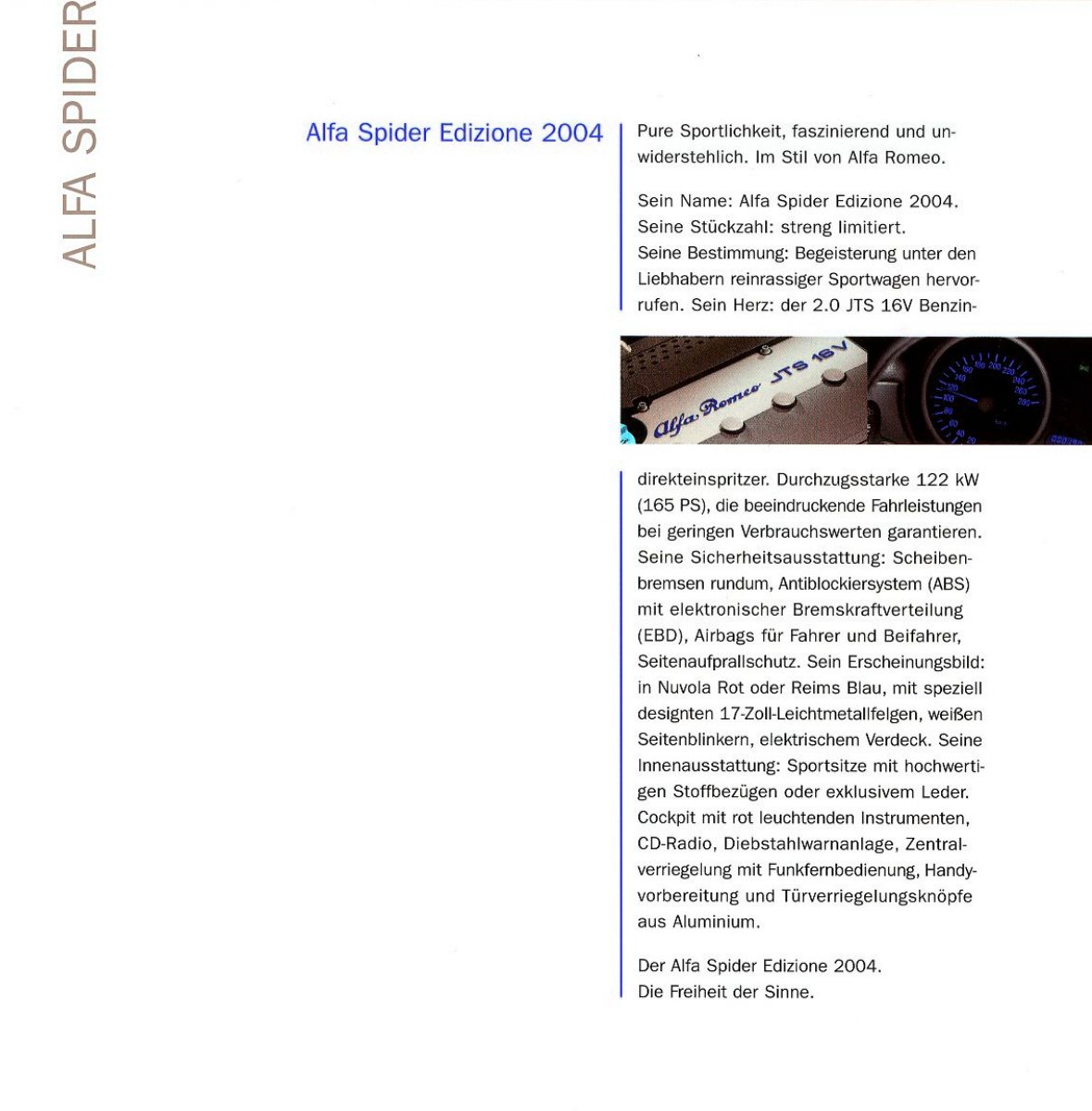 ALFA SPIDER

Alfa Spider Edizione 2004

Pure Sportlichkeit, faszinierend und unwiderstehlich. Im Stil von Alfa Romeo.

Sein Name: Alfa Spider Edizione 2004. Seine Stückzahl: streng limitiert. Seine Bestimmung: Begeisterung unter den Liebhabern reinrassiger Sportwagen hervorrufen. Sein Herz: der 2.0 JTS 16V Benzin-

Alfa Romeo JTS 16V

direkteinspritzer. Durchzugsstarke 122 kW (165 PS), die beeindruckende Fahrleistungen bei geringen Verbrauchswerten garantieren. Seine Sicherheitsausstattung: Scheibenbremsen rundum, Antiblockiersystem (ABS) mit elektronischer Bremskraftverteilung (EBD), Airbags für Fahrer und Beifahrer, Seitenaufprallschutz. Sein Erscheinungsbild: in Nuvola Rot oder Reims Blau, mit speziell designten 17-Zoll-Leichtmetallfelgen, weißen Seitenblinkern, elektrischem Verdeck. Seine Innenausstattung: Sportsitze mit hochwertigen Stoffbezügen oder exklusivem Leder. Cockpit mit rot leuchtenden Instrumenten, CD-Radio, Diebstahlwarnanlage, Zentralverriegelung mit Funkfernbedienung, Handyvorbereitung und Türverriegelungsknöpfe aus Aluminium.

Der Alfa Spider Edizione 2004.
Die Freiheit der Sinne.